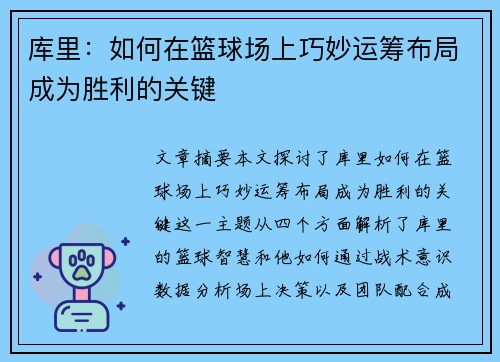 库里：如何在篮球场上巧妙运筹布局成为胜利的关键

文章摘要本文探讨了库里如何在篮球场上巧妙运筹布局成为胜利的关键这一主题从四个方面解析了库里的篮球智慧和他如何通过战术意识数据分析场上决策以及团队配合成